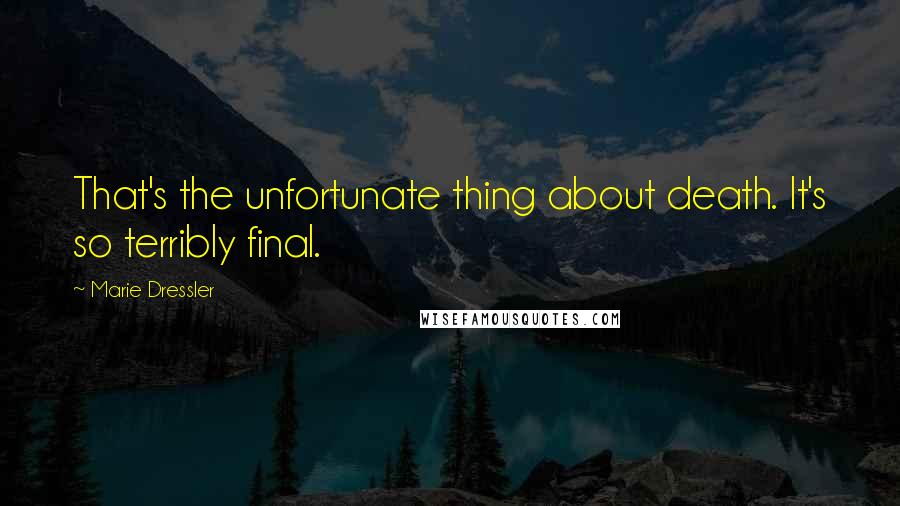 That's the unfortunate thing about death. It's so terribly final.

~ Marie Dressler

WISEFAMOUSQUOTES.COM